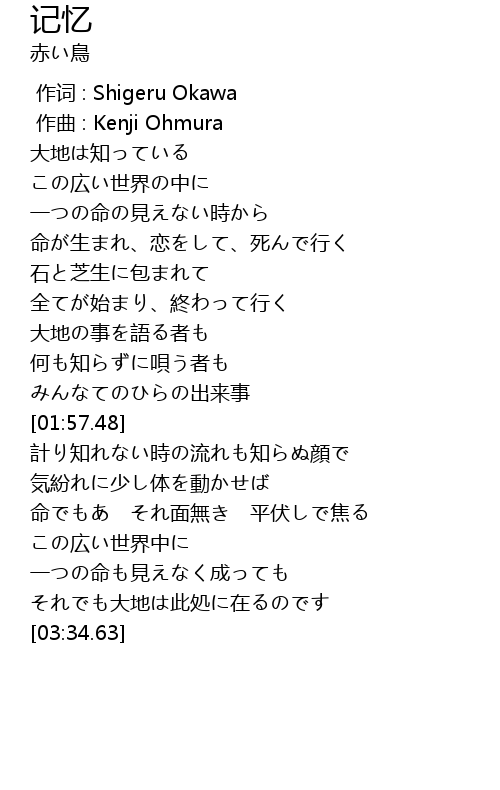 记忆
赤い鳥

作词 : Shigeru Okawa
作曲 : Kenji Ohmura
大地は知っている
この広い世界の中に
一つの命の見えない時から
命が生まれ、恋をして、死んで行く
石と芝生に包まれて
全てが始まり、終わって行く
大地の事を語る者も
何も知らずに唄う者も
みんなてのひらの出来事
[01:57.48]
計り知れない時の流れも知らぬ顔で
気紛れに少し体を動かせば
命でもあ それ面無き 平伏しで焦る
この広い世界中に
一つの命も見えなく成っても
それでも大地は此処に在るのです
[03:34.63]